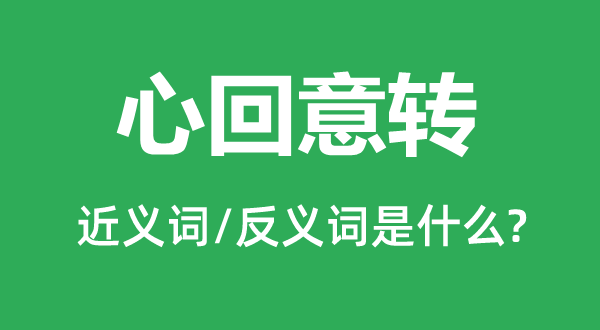 心回意转

近义词/反义词是什么?